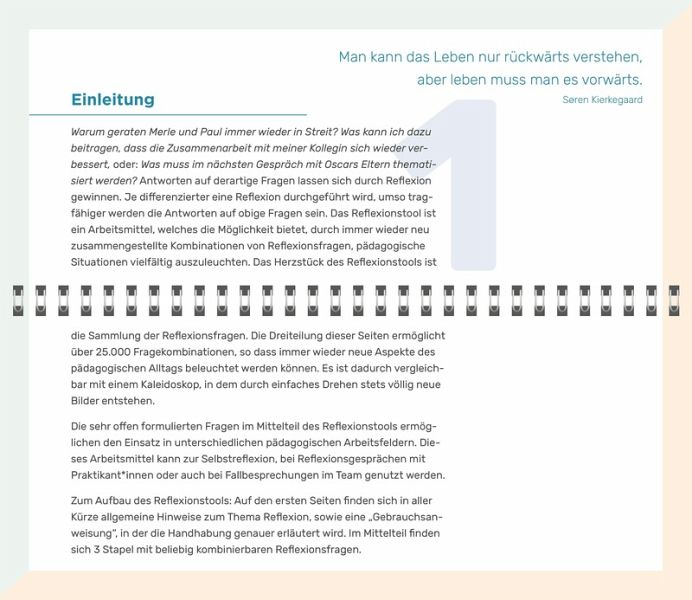 Man kann das Leben nur rückwärts verstehen,
aber leben muss man es vorwärts.
Søren Kierkegaard

Einleitung

1

Warum geraten Merle und Paul immer wieder in Streit? Was kann ich dazu beitragen, dass die Zusammenarbeit mit meiner Kollegin sich wieder verbessert, oder: Was muss im nächsten Gespräch mit Oscars Eltern thematisiert werden? Antworten auf derartige Fragen lassen sich durch Reflexion gewinnen. Je differenzierter eine Reflexion durchgeführt wird, umso tragfähiger werden die Antworten auf obige Fragen sein. Das Reflexionstool ist ein Arbeitsmittel, welches die Möglichkeit bietet, durch immer wieder neu zusammengestellte Kombinationen von Reflexionsfragen, pädagogische Situationen vielfältig auszuleuchten. Das Herzstück des Reflexionstools ist die Sammlung der Reflexionsfragen. Die Dreiteilung dieser Seiten ermöglicht über 25.000 Fragekombinationen, so dass immer wieder neue Aspekte des pädagogischen Alltags beleuchtet werden können. Es ist dadurch vergleichbar mit einem Kaleidoskop, in dem durch einfaches Drehen stets völlig neue Bilder entstehen.

Die sehr offen formulierten Fragen im Mittelteil des Reflexionstools ermöglichen den Einsatz in unterschiedlichen pädagogischen Arbeitsfeldern. Dieses Arbeitsmittel kann zur Selbstreflexion, bei Reflexionsgesprächen mit Praktikant*innen oder auch bei Fallbesprechungen im Team genutzt werden.

Zum Aufbau des Reflexionstools: Auf den ersten Seiten finden sich in aller Kürze allgemeine Hinweise zum Thema Reflexion, sowie eine „Gebrauchsanweisung", in der die Handhabung genauer erläutert wird. Im Mittelteil finden sich 3 Stapel mit beliebig kombinierbaren Reflexionsfragen.